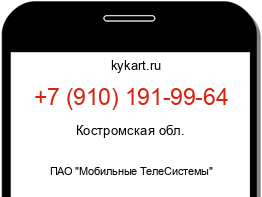 kykart.ru

+7 (910) 191-99-64

Костромская обл.

ПАО "Мобильные ТелеСистемы"